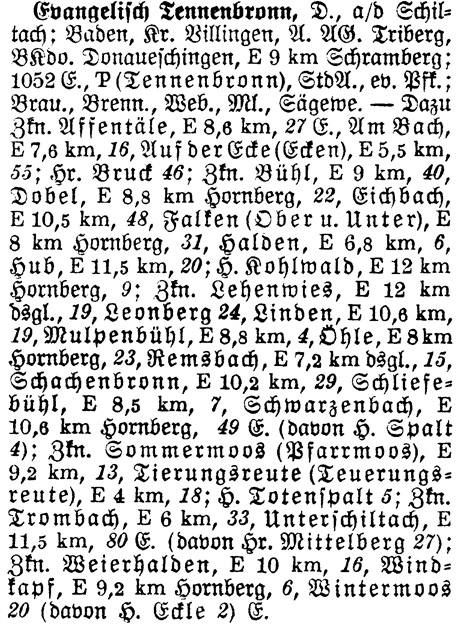 Evangelisch Tennenbronn, D., a/d Schiltach; Baden, Kr. Villingen, A. AG. Triberg, BKdo. Donaueschingen, E 9 km Schramberg; 1052 E., P (Tennenbronn), StdA., ev. Pfk.; Brau., Brenn., Web., Ml., Sägewe. — Dazu Zkn. Affentäle, E 8,6 km, 27 E., Am Bach, E 7,6 km, 16, Auf der Ecke (Ecken), E 5,5 km, 55; Hr. Bruck 46; Zkn. Bühl, E 9 km, 40, Dobel, E 8,8 km Hornberg, 22, Eichbach, E 10,5 km, 48, Falken (Ober u. Unter), E 8 km Hornberg, 31, Halden, E 6,8 km, 6, Hub, E 11,5 km, 20; H. Kohlwald, E 12 km Hornberg, 9; Zkn. Lehenwies, E 12 km dsgl., 19, Leonberg 24, Linden, E 10,6 km, 19, Mulpenbühl, E 8,8 km, 4, Öhle, E 8 km Hornberg, 23, Remsbach, E 7,2 km dsgl., 15, Schachenbronn, E 10,2 km, 29, Schliefebühl, E 8,5 km, 7, Schwarzenbach, E 10,6 km Hornberg, 49 E. (davon H. Spalt 4); Zkn. Sommermoos (Pfarrmoos), E 9,2 km, 13, Tierungsreute (Teuerungsreute), E 4 km, 18; H. Totenspalt 5; Zkn. Trombach, E 6 km, 33, Unterschiltach, E 11,5 km, 80 E. (davon Hr. Mittelberg 27); Zkn. Weierhalden, E 10 km, 16, Windkapf, E 9,2 km Hornberg, 6, Wintermoos 20 (davon H. Eckle 2) E.